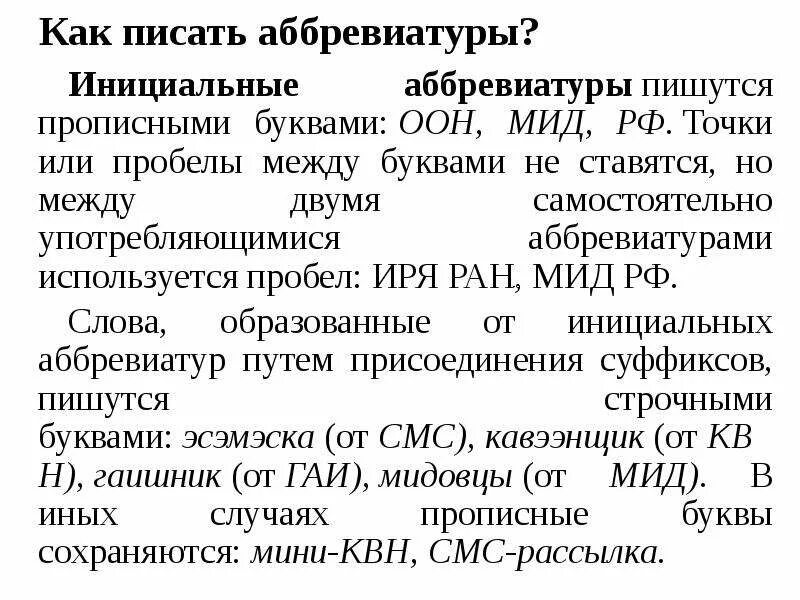 Как писать аббревиатуры?

Инициальные аббревиатуры пишутся прописными буквами: ООН, МИД, РФ. Точки или пробелы между буквами не ставятся, но между двумя самостоятельно употребляющимися аббревиатурами используется пробел: ИРЯ РАН, МИД РФ.

Слова, образованные от инициальных аббревиатур путем присоединения суффиксов, пишутся строчными буквами: эсэмэска (от СМС), кавээнщик (от КВ Н), гаишник (от ГАИ), мидовцы (от МИД). В иных случаях прописные буквы сохраняются: мини-КВН, СМС-рассылка.